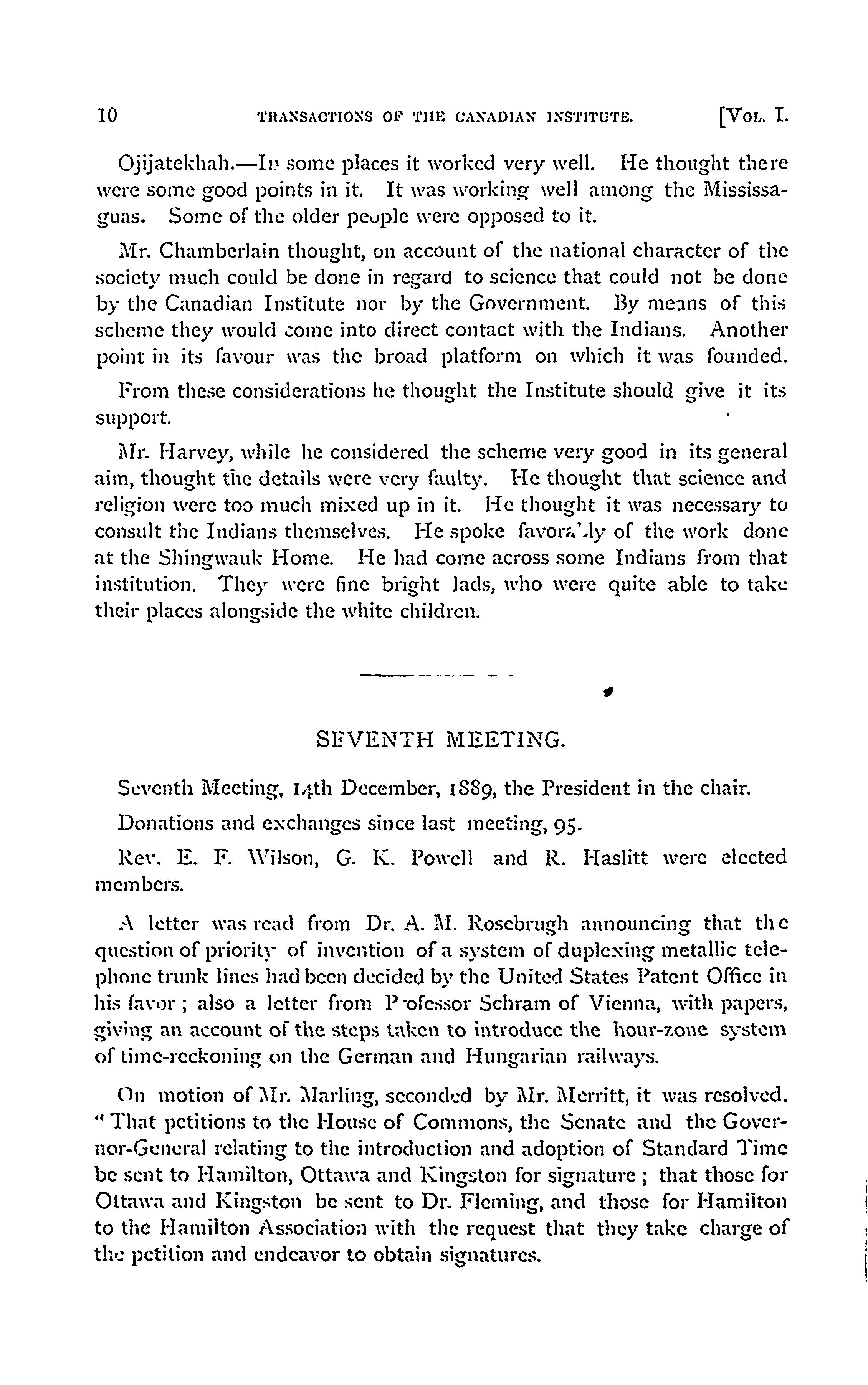 10 TRANSACTIONS OF THE CANADIAN INSTITUTE. [VOL. I.

Ojijatekhah.—In some places it worked very well. He thought there were some good points in it. It was working well among the Mississaguas. Some of the older people were opposed to it.

Mr. Chamberlain thought, on account of the national character of the society much could be done in regard to science that could not be done by the Canadian Institute nor by the Government. By means of this scheme they would come into direct contact with the Indians. Another point in its favour was the broad platform on which it was founded.

From these considerations he thought the Institute should give it its support.

Mr. Harvey, while he considered the scheme very good in its general aim, thought the details were very faulty. He thought that science and religion were too much mixed up in it. He thought it was necessary to consult the Indians themselves. He spoke favorably of the work done at the Shingwauk Home. He had come across some Indians from that institution. They were fine bright lads, who were quite able to take their places alongside the white children.

SEVENTH MEETING.

Seventh Meeting, 14th December, 1889, the President in the chair.

Donations and exchanges since last meeting, 95.

Rev. E. F. Wilson, G. K. Powell and R. Haslitt were elected members.

A letter was read from Dr. A. M. Rosebrugh announcing that the question of priority of invention of a system of duplexing metallic telephone trunk lines had been decided by the United States Patent Office in his favor; also a letter from Professor Schram of Vienna, with papers, giving an account of the steps taken to introduce the hour-zone system of time-reckoning on the German and Hungarian railways.

On motion of Mr. Marling, seconded by Mr. Merritt, it was resolved. "That petitions to the House of Commons, the Senate and the Governor-General relating to the introduction and adoption of Standard Time be sent to Hamilton, Ottawa and Kingston for signature; that those for Ottawa and Kingston be sent to Dr. Fleming, and those for Hamilton to the Hamilton Association with the request that they take charge of the petition and endeavor to obtain signatures.